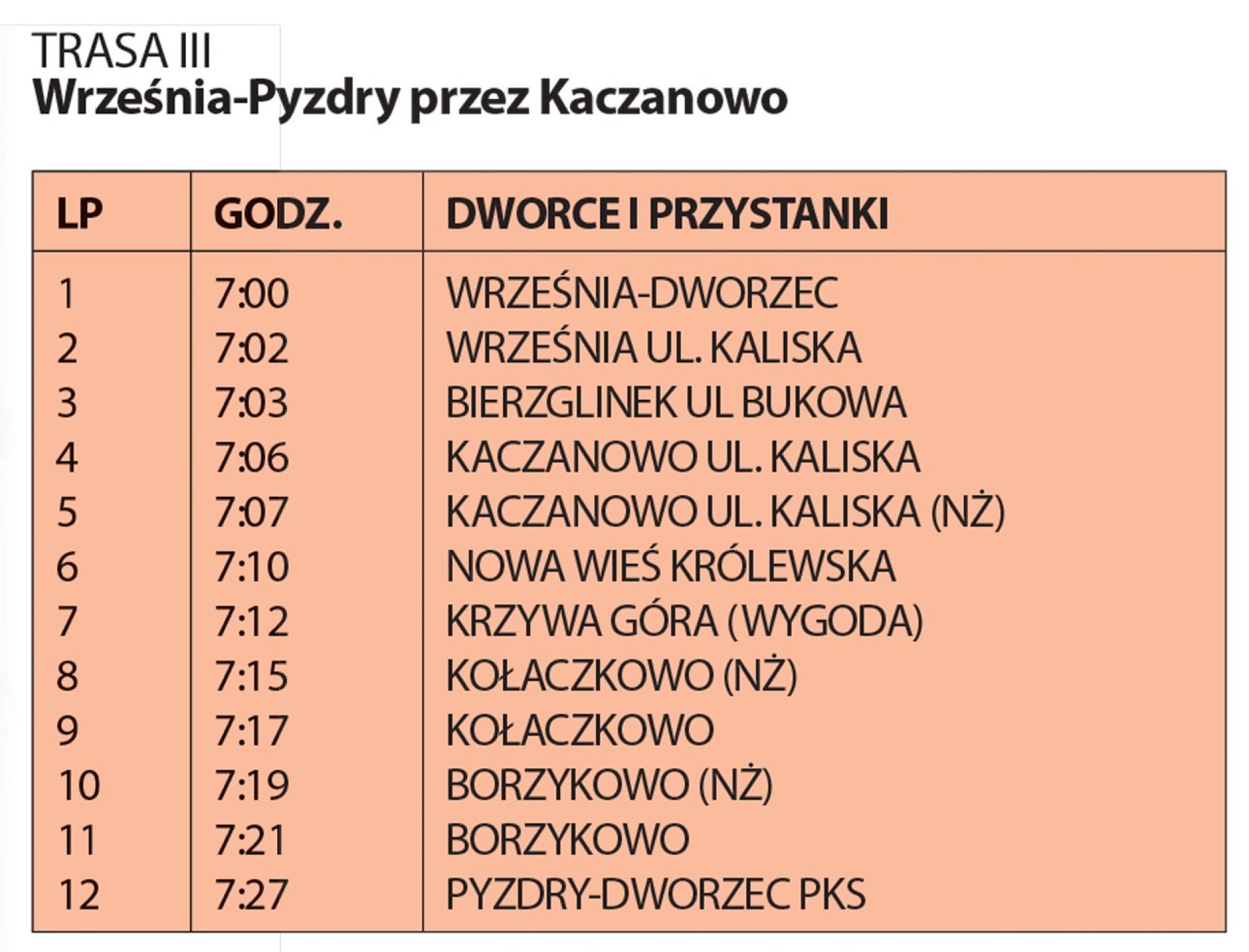 TRASA III
Września-Pyzdry przez Kaczanowo

| LP | GODZ. | DWORCE I PRZYSTANKI |
|---|---|---|
| 1 | 7:00 | WRZEŚNIA-DWORZEC |
| 2 | 7:02 | WRZEŚNIA UL. KALISKA |
| 3 | 7:03 | BIERZGLINEK UL BUKOWA |
| 4 | 7:06 | KACZANOWO UL. KALISKA |
| 5 | 7:07 | KACZANOWO UL. KALISKA (NŻ) |
| 6 | 7:10 | NOWA WIEŚ KRÓLEWSKA |
| 7 | 7:12 | KRZYWA GÓRA (WYGODA) |
| 8 | 7:15 | KOŁACZKOWO (NŻ) |
| 9 | 7:17 | KOŁACZKOWO |
| 10 | 7:19 | BORZYKOWO (NŻ) |
| 11 | 7:21 | BORZYKOWO |
| 12 | 7:27 | PYZDRY-DWORZEC PKS |